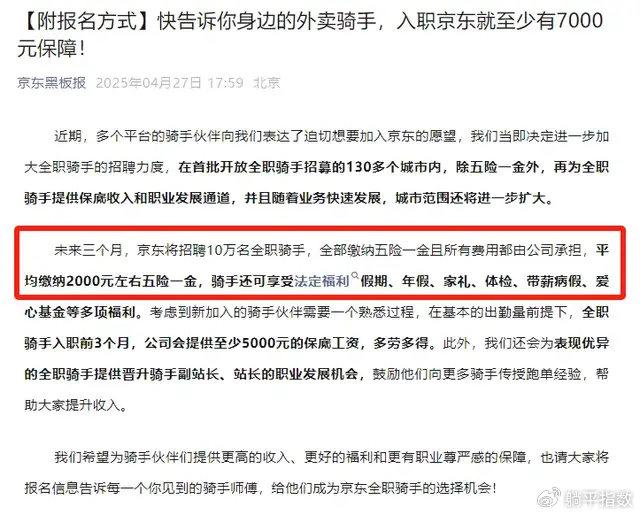 【附报名方式】快告诉你身边的外卖骑手，入职京东就至少有7000元保障！

京东黑板报 2025年04月27日 17:59 北京

近期，多个平台的骑手伙伴向我们表达了迫切想要加入京东的愿望，我们当即决定进一步加大全职骑手的招聘力度，在首批开放全职骑手招募的130多个城市内，除五险一金外，再为全职骑手提供保底收入和职业发展通道，并且随着业务快速发展，城市范围还将进一步扩大。

未来三个月，京东将招聘10万名全职骑手，全部缴纳五险一金且所有费用都由公司承担，平均缴纳2000元左右五险一金，骑手还可享受法定福利假期、年假、家礼、体检、带薪病假、爱心基金等多项福利。考虑到新加入的骑手伙伴需要一个熟悉过程，在基本的出勤量前提下，全职骑手入职前3个月，公司会提供至少5000元的保底工资，多劳多得。此外，我们还会为表现优异的全职骑手提供晋升骑手副站长、站长的职业发展机会，鼓励他们向更多骑手传授跑单经验，帮助大家提升收入。

我们希望为骑手伙伴们提供更高的收入、更好的福利和更有职业尊严感的保障，也请大家将报名信息告诉每一个你见到的骑手师傅，给他们成为京东全职骑手的选择机会！

躺平指数